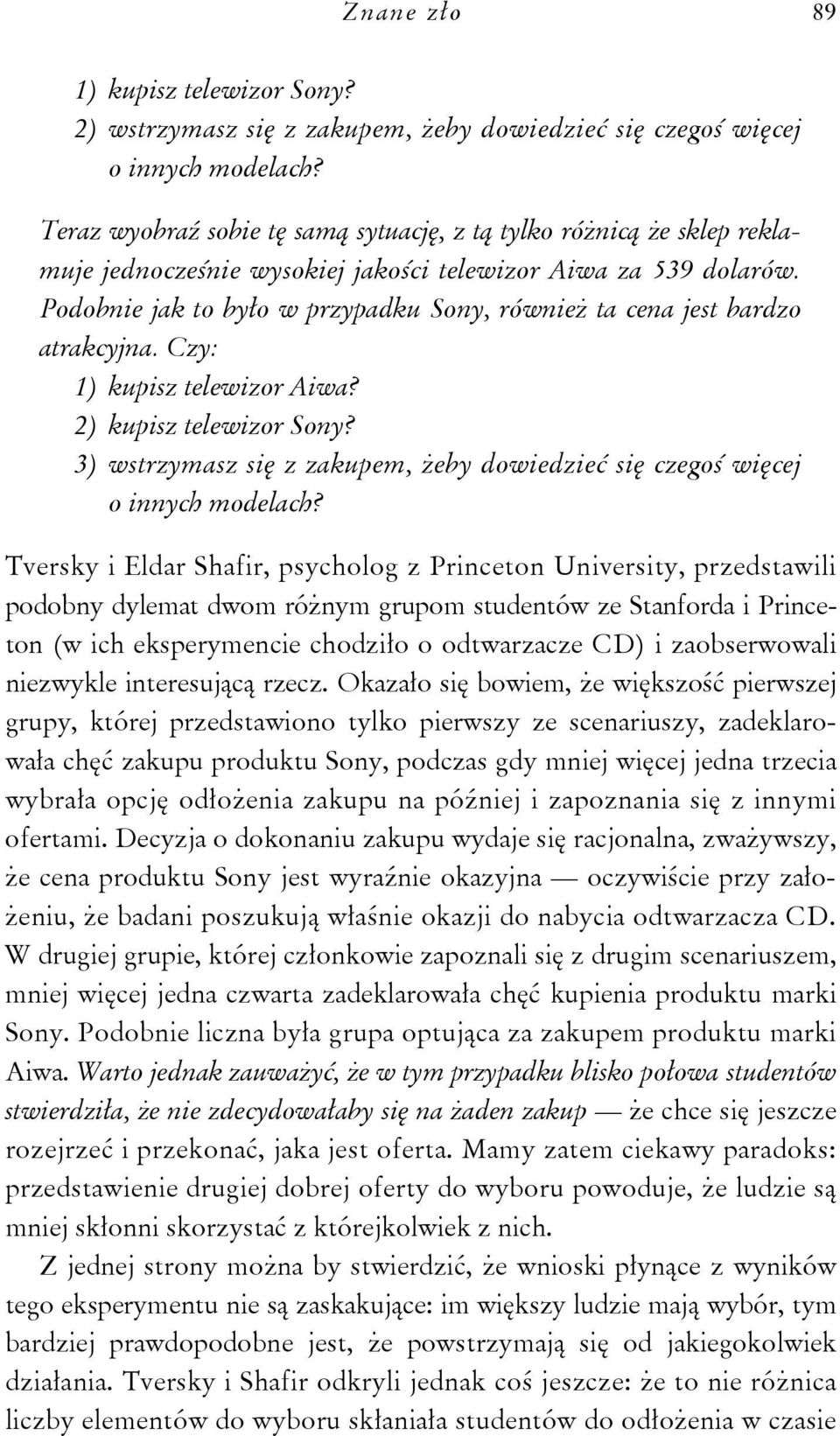 Znane zło 89

1) kupisz telewizor Sony?
2) wstrzymasz się z zakupem, żeby dowiedzieć się czegoś więcej o innych modelach?

Teraz wyobraź sobie tę samą sytuację, z tą tylko różnicą że sklep reklamuje jednocześnie wysokiej jakości telewizor Aiwa za 539 dolarów. Podobnie jak to było w przypadku Sony, również ta cena jest bardzo atrakcyjna. Czy:
1) kupisz telewizor Aiwa?
2) kupisz telewizor Sony?
3) wstrzymasz się z zakupem, żeby dowiedzieć się czegoś więcej o innych modelach?

Tversky i Eldar Shafir, psycholog z Princeton University, przedstawili podobny dylemat dwom różnym grupom studentów ze Stanforda i Princeton (w ich eksperymencie chodziło o odtwarzacze CD) i zaobserwowali niezwykle interesującą rzecz. Okazało się bowiem, że większość pierwszej grupy, której przedstawiono tylko pierwszy ze scenariuszy, zadeklarowała chęć zakupu produktu Sony, podczas gdy mniej więcej jedna trzecia wybrała opcję odłożenia zakupu na później i zapoznania się z innymi ofertami. Decyzja o dokonaniu zakupu wydaje się racjonalna, zważywszy, że cena produktu Sony jest wyraźnie okazyjna — oczywiście przy założeniu, że badani poszukują właśnie okazji do nabycia odtwarzacza CD. W drugiej grupie, której członkowie zapoznali się z drugim scenariuszem, mniej więcej jedna czwarta zadeklarowała chęć kupienia produktu marki Sony. Podobnie liczna była grupa optująca za zakupem produktu marki Aiwa. Warto jednak zauważyć, że w tym przypadku blisko połowa studentów stwierdziła, że nie zdecydowałaby się na żaden zakup — że chce się jeszcze rozejrzeć i przekonać, jaka jest oferta. Mamy zatem ciekawy paradoks: przedstawienie drugiej dobrej oferty do wyboru powoduje, że ludzie są mniej skłonni skorzystać z którejkolwiek z nich.

Z jednej strony można by stwierdzić, że wnioski płynące z wyników tego eksperymentu nie są zaskakujące: im większy ludzie mają wybór, tym bardziej prawdopodobne jest, że powstrzymają się od jakiegokolwiek działania. Tversky i Shafir odkryli jednak coś jeszcze: że to nie różnica liczby elementów do wyboru skłaniała studentów do odłożenia w czasie